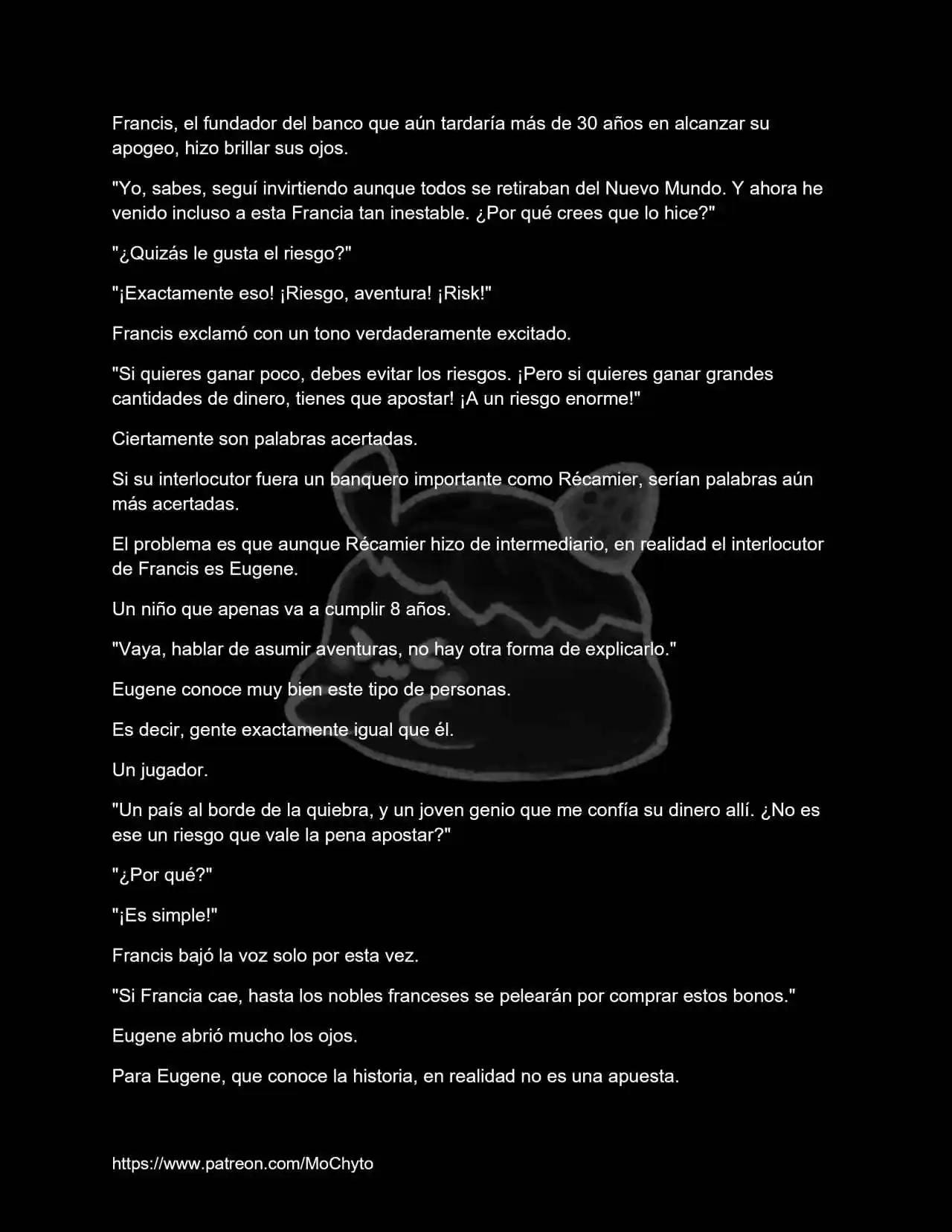 Francis, el fundador del banco que aún tardaría más de 30 años en alcanzar su apogeo, hizo brillar sus ojos.

"Yo, sabes, seguí invirtiendo aunque todos se retiraban del Nuevo Mundo. Y ahora he venido incluso a esta Francia tan inestable. ¿Por qué crees que lo hice?"

"¿Quizás le gusta el riesgo?"

"¡Exactamente eso! ¡Riesgo, aventura! ¡Risk!"

Francis exclamó con un tono verdaderamente excitado.

"Si quieres ganar poco, debes evitar los riesgos. ¡Pero si quieres ganar grandes cantidades de dinero, tienes que apostar! ¡A un riesgo enorme!"

Ciertamente son palabras acertadas.

Si su interlocutor fuera un banquero importante como Récamier, serían palabras aún más acertadas.

El problema es que aunque Récamier hizo de intermediario, en realidad el interlocutor de Francis es Eugene.

Un niño que apenas va a cumplir 8 años.

"Vaya, hablar de asumir aventuras, no hay otra forma de explicarlo."

Eugene conoce muy bien este tipo de personas.

Es decir, gente exactamente igual que él.

Un jugador.

"Un país al borde de la quiebra, y un joven genio que me confía su dinero allí. ¿No es ese un riesgo que vale la pena apostar?"

"¿Por qué?"

"¡Es simple!"

Francis bajó la voz solo por esta vez.

"Si Francia cae, hasta los nobles franceses se pelearán por comprar estos bonos."

Eugene abrió mucho los ojos.

Para Eugene, que conoce la historia, en realidad no es una apuesta.

https://www.patreon.com/MoChyto